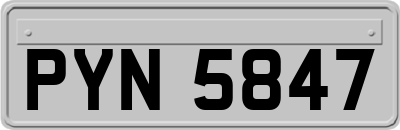 PYN 5847